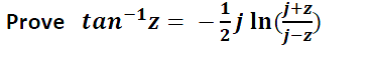 Prove $tan^{-1}z = -\frac{1}{2}j \ln(\frac{j+z}{j-z})$